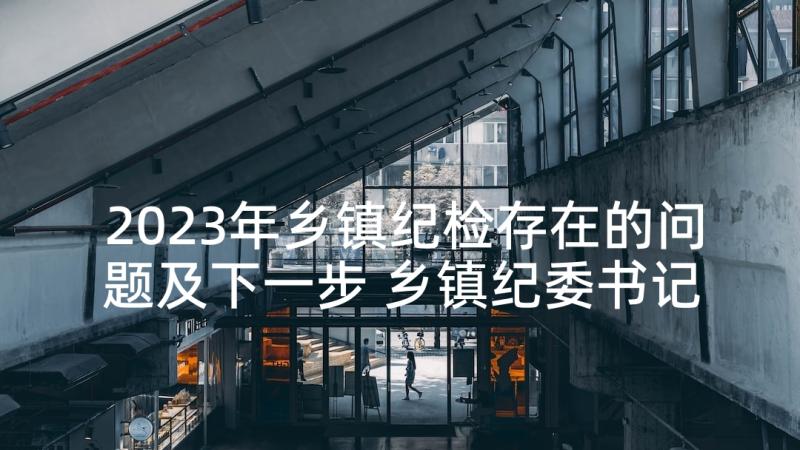 2023年乡镇纪检存在的问题及下一步 乡镇纪委书记